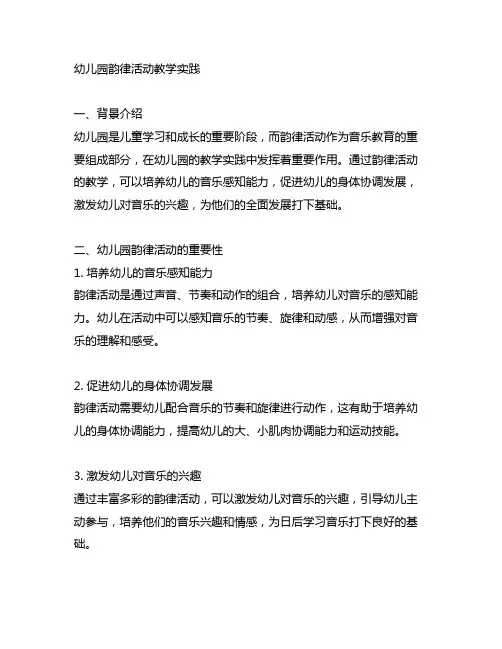 幼儿园韵律活动教学实践

一、背景介绍
幼儿园是儿童学习和成长的重要阶段，而韵律活动作为音乐教育的重要组成部分，在幼儿园的教学实践中发挥着重要作用。通过韵律活动的教学，可以培养幼儿的音乐感知能力，促进幼儿的身体协调发展，激发幼儿对音乐的兴趣，为他们的全面发展打下基础。

二、幼儿园韵律活动的重要性
1. 培养幼儿的音乐感知能力
韵律活动是通过声音、节奏和动作的组合，培养幼儿对音乐的感知能力。幼儿在活动中可以感知音乐的节奏、旋律和动感，从而增强对音乐的理解和感受。

2. 促进幼儿的身体协调发展
韵律活动需要幼儿配合音乐的节奏和旋律进行动作，这有助于培养幼儿的身体协调能力，提高幼儿的大、小肌肉协调能力和运动技能。

3. 激发幼儿对音乐的兴趣
通过丰富多彩的韵律活动，可以激发幼儿对音乐的兴趣，引导幼儿主动参与，培养他们的音乐兴趣和情感，为日后学习音乐打下良好的基础。